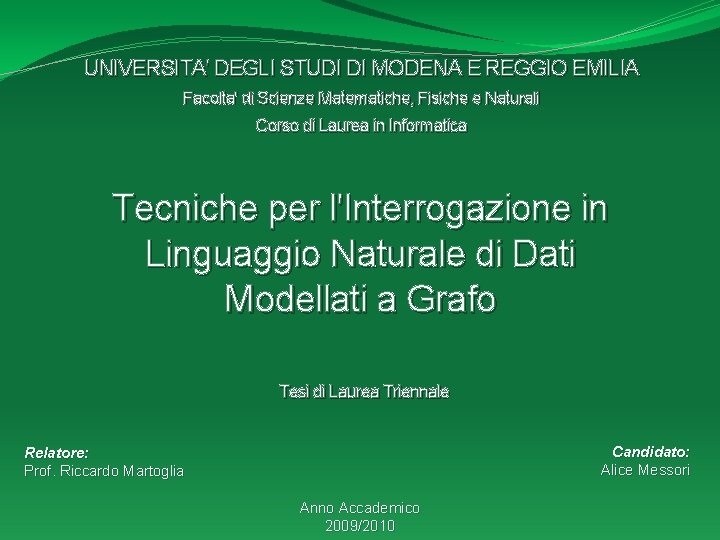 UNIVERSITA' DEGLI STUDI DI MODENA E REGGIO EMILIA

Facolta' di Scienze Matematiche, Fisiche e Naturali

Corso di Laurea in Informatica

Tecniche per l'Interrogazione in Linguaggio Naturale di Dati Modellati a Grafo

Tesi di Laurea Triennale

Relatore:
Prof. Riccardo Martoglia

Candidato:
Alice Messori

Anno Accademico
2009/2010